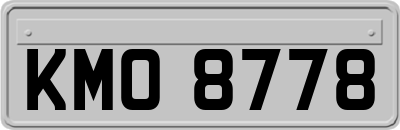 KMO 8778